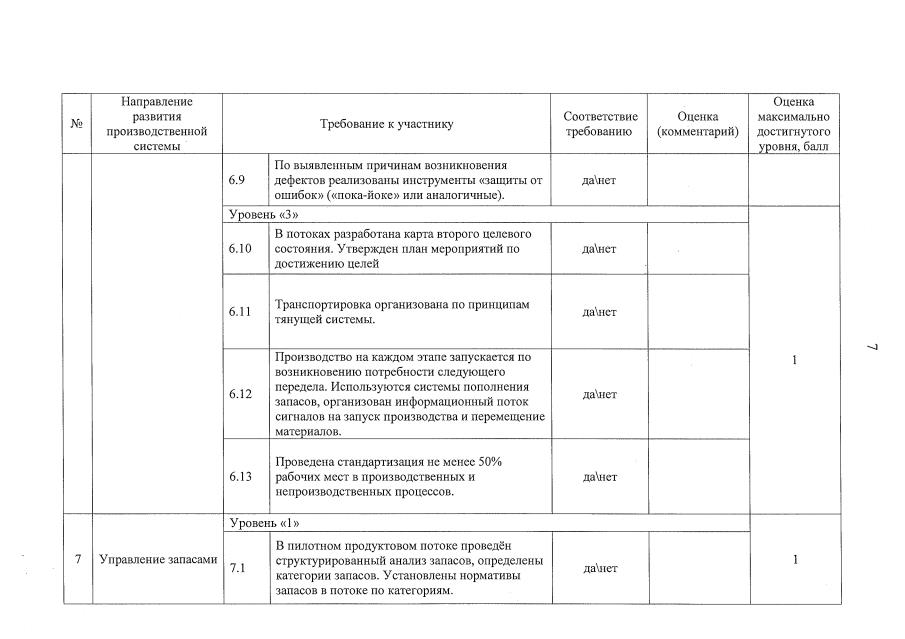 | № | Направление развития производственной системы | Требование к участнику | | Соответствие требованию | Оценка (комментарий) | Оценка максимально достигнутого уровня, балл |
|---|---|---|---|---|---|---|
| | | 6.9 | По выявленным причинам возникновения дефектов реализованы инструменты «защиты от ошибок» («пока-йоке» или аналогичные). | да\нет | | |
| | | Уровень «3» | | | | 1 |
| | | 6.10 | В потоках разработана карта второго целевого состояния. Утвержден план мероприятий по достижению целей | да\нет | | |
| | | 6.11 | Транспортировка организована по принципам тянущей системы. | да\нет | | |
| | | 6.12 | Производство на каждом этапе запускается по возникновению потребности следующего передела. Используются системы пополнения запасов, организован информационный поток сигналов на запуск производства и перемещение материалов. | да\нет | | |
| | | 6.13 | Проведена стандартизация не менее 50% рабочих мест в производственных и непроизводственных процессов. | да\нет | | |
| 7 | Управление запасами | Уровень «1» | | | | 1 |
| | | 7.1 | В пилотном продуктовом потоке проведён структурированный анализ запасов, определены категории запасов. Установлены нормативы запасов в потоке по категориям. | да\нет | | |

7